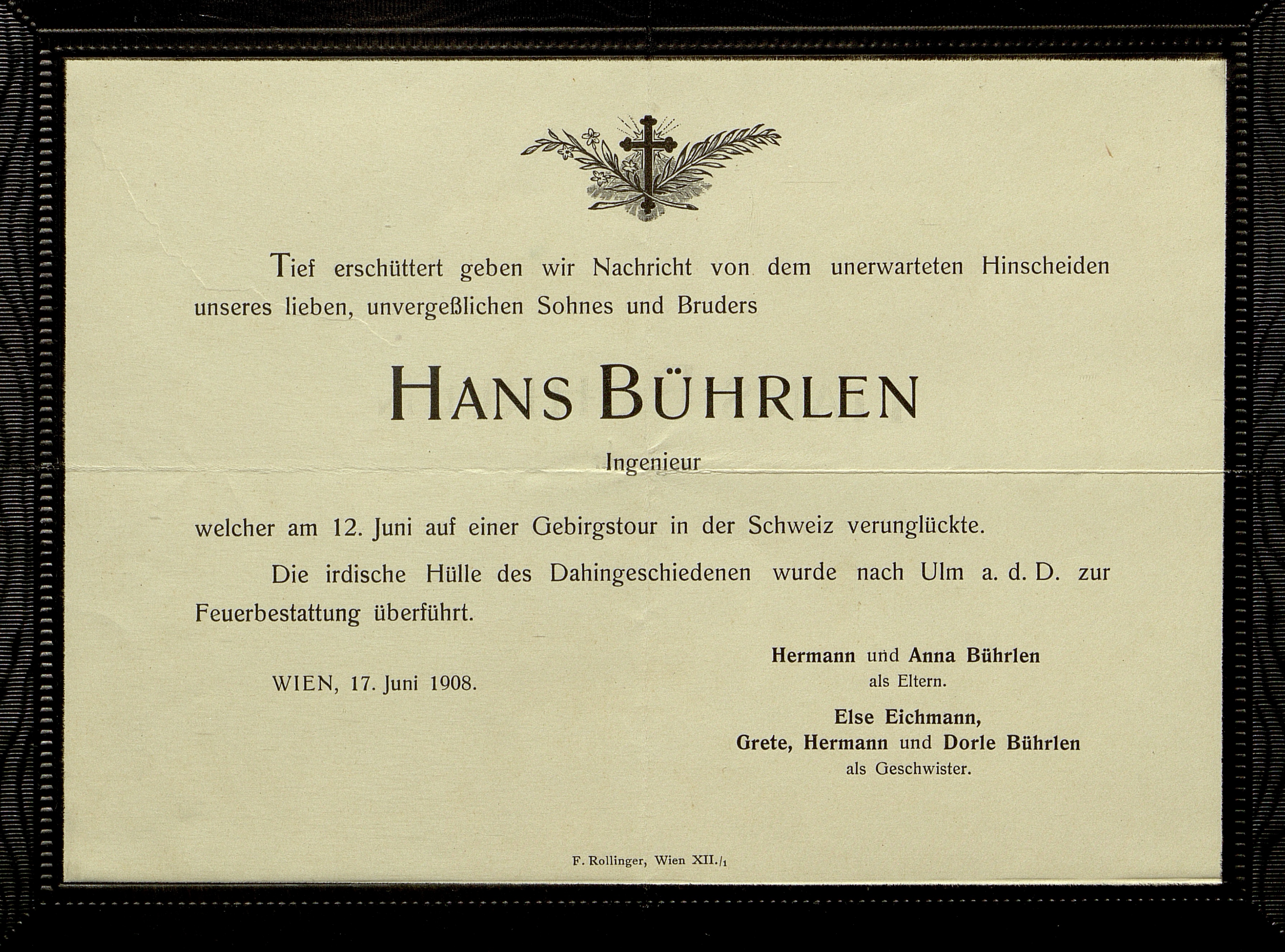 Tief erschüttert geben wir Nachricht von dem unerwarteten Hinscheiden unseres lieben, unvergeßlichen Sohnes und Bruders

HANS BÜHRLEN

Ingenieur

welcher am 12. Juni auf einer Gebirgstour in der Schweiz verunglückte.

Die irdische Hülle des Dahingeschiedenen wurde nach Ulm a. d. D. zur Feuerbestattung überführt.

WIEN, 17. Juni 1908.

Hermann und Anna Bührlen
als Eltern.

Else Eichmann,
Grete, Hermann und Dorle Bührlen
als Geschwister.

F. Rollinger, Wien XII./1